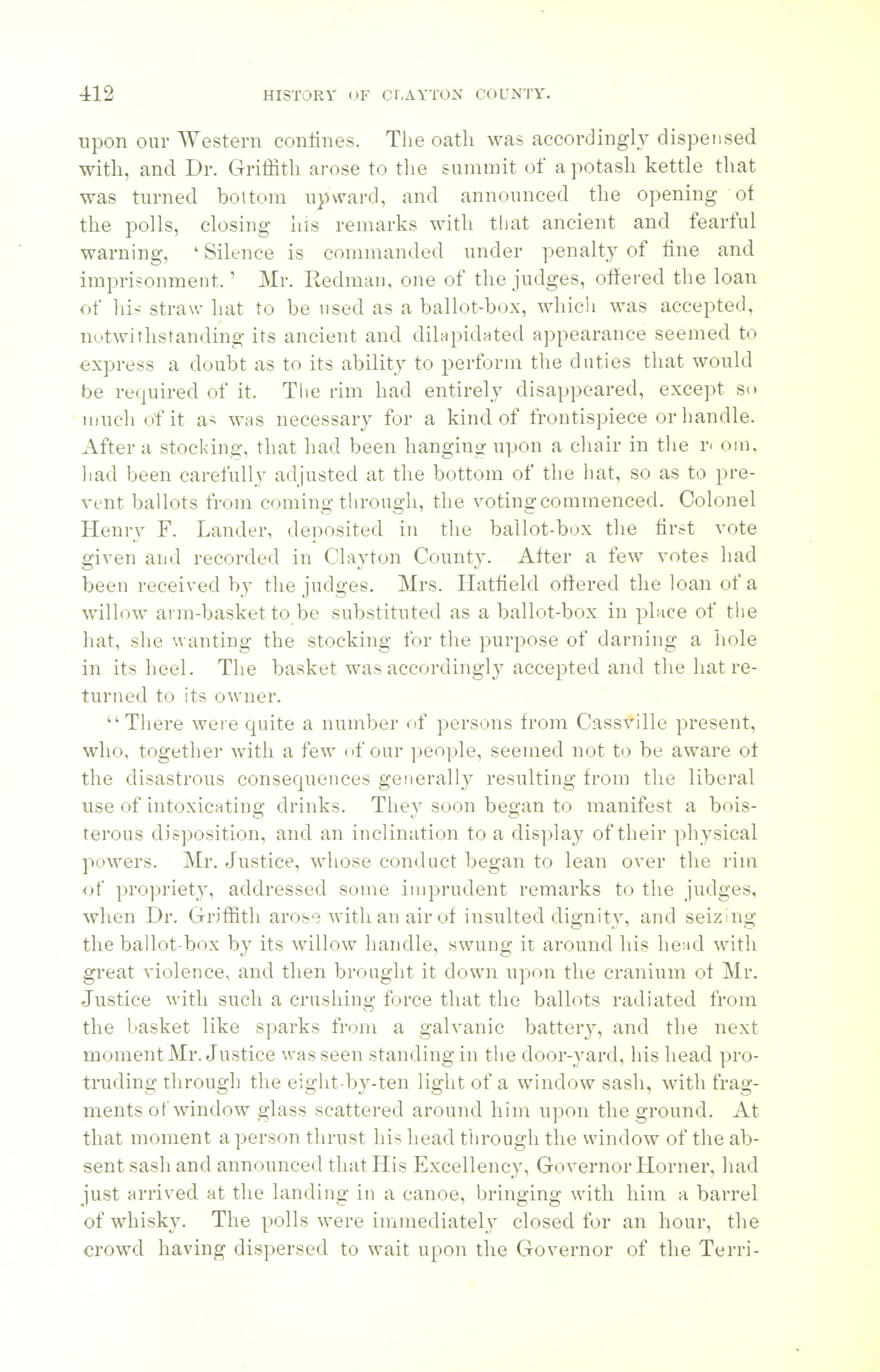 412 HISTORY OF CLAYTON COUNTY.

upon our Western confines. The oath was accordingly dispensed with, and Dr. Griffith arose to the summit of a potash kettle that was turned bottom upward, and announced the opening of the polls, closing his remarks with that ancient and fearful warning, 'Silence is commanded under penalty of fine and imprisonment.' Mr. Redman, one of the judges, offered the loan of his straw hat to be used as a ballot-box, which was accepted, notwithstanding its ancient and dilapidated appearance seemed to express a doubt as to its ability to perform the duties that would be required of it. The rim had entirely disappeared, except so much of it as was necessary for a kind of frontispiece or handle. After a stocking, that had been hanging upon a chair in the room, had been carefully adjusted at the bottom of the hat, so as to prevent ballots from coming through, the voting commenced. Colonel Henry F. Lander, deposited in the ballot-box the first vote given and recorded in Clayton County. After a few votes had been received by the judges. Mrs. Hatfield offered the loan of a willow arm-basket to be substituted as a ballot-box in place of the hat, she wanting the stocking for the purpose of darning a hole in its heel. The basket was accordingly accepted and the hat returned to its owner.

"There were quite a number of persons from Cassville present, who, together with a few of our people, seemed not to be aware of the disastrous consequences generally resulting from the liberal use of intoxicating drinks. They soon began to manifest a boisterous disposition, and an inclination to a display of their physical powers. Mr. Justice, whose conduct began to lean over the rim of propriety, addressed some imprudent remarks to the judges, when Dr. Griffith arose with an air of insulted dignity, and seizing the ballot-box by its willow handle, swung it around his head with great violence, and then brought it down upon the cranium of Mr. Justice with such a crushing force that the ballots radiated from the basket like sparks from a galvanic battery, and the next moment Mr. Justice was seen standing in the door-yard, his head protruding through the eight-by-ten light of a window sash, with fragments of window glass scattered around him upon the ground. At that moment a person thrust his head through the window of the absent sash and announced that His Excellency, Governor Horner, had just arrived at the landing in a canoe, bringing with him a barrel of whisky. The polls were immediately closed for an hour, the crowd having dispersed to wait upon the Governor of the Terri-